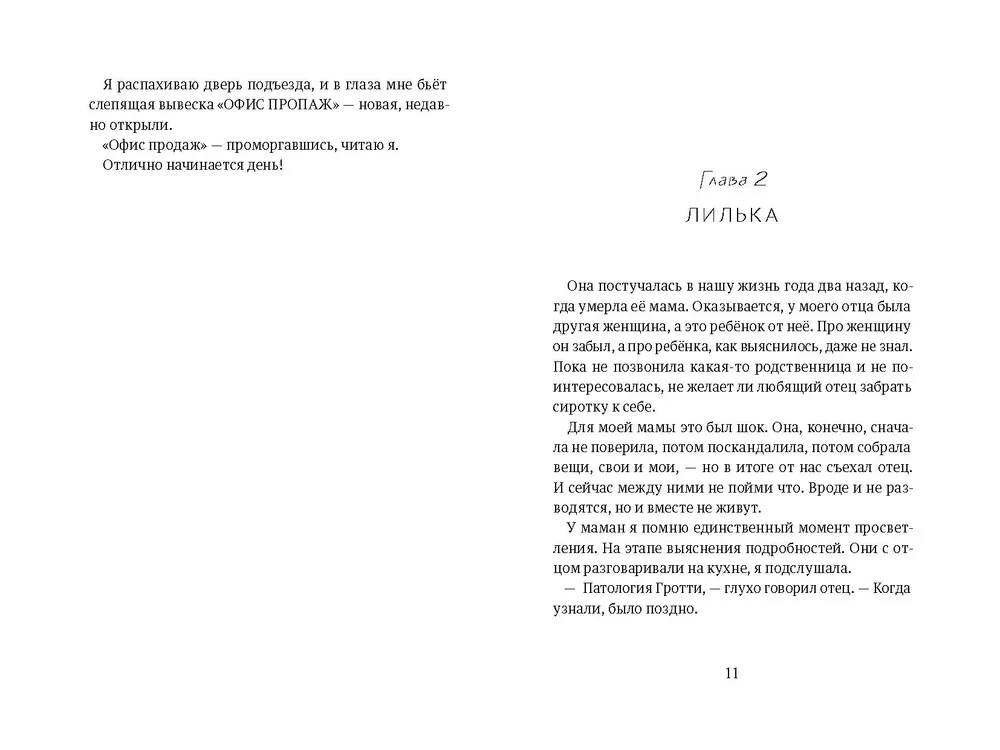 Я распахиваю дверь подъезда, и в глаза мне бьёт слепящая вывеска «ОФИС ПРОПАЖ» — новая, недавно открыли.
«Офис продаж» — проморгавшись, читаю я.
Отлично начинается день!

Глава 2
ЛИЛЬКА

Она постучалась в нашу жизнь года два назад, когда умерла её мама. Оказывается, у моего отца была другая женщина, а это ребёнок от неё. Про женщину он забыл, а про ребёнка, как выяснилось, даже не знал. Пока не позвонила какая-то родственница и не поинтересовалась, не желает ли любящий отец забрать сиротку к себе.
Для моей мамы это был шок. Она, конечно, сначала не поверила, потом поскандалила, потом собрала вещи, свои и мои, — но в итоге от нас съехал отец. И сейчас между ними не пойми что. Вроде и не разводятся, но и вместе не живут.
У маман я помню единственный момент просветления. На этапе выяснения подробностей. Они с отцом разговаривали на кухне, я подслушала.
— Патология Гротти, — глухо говорил отец. — Когда узнали, было поздно.

11